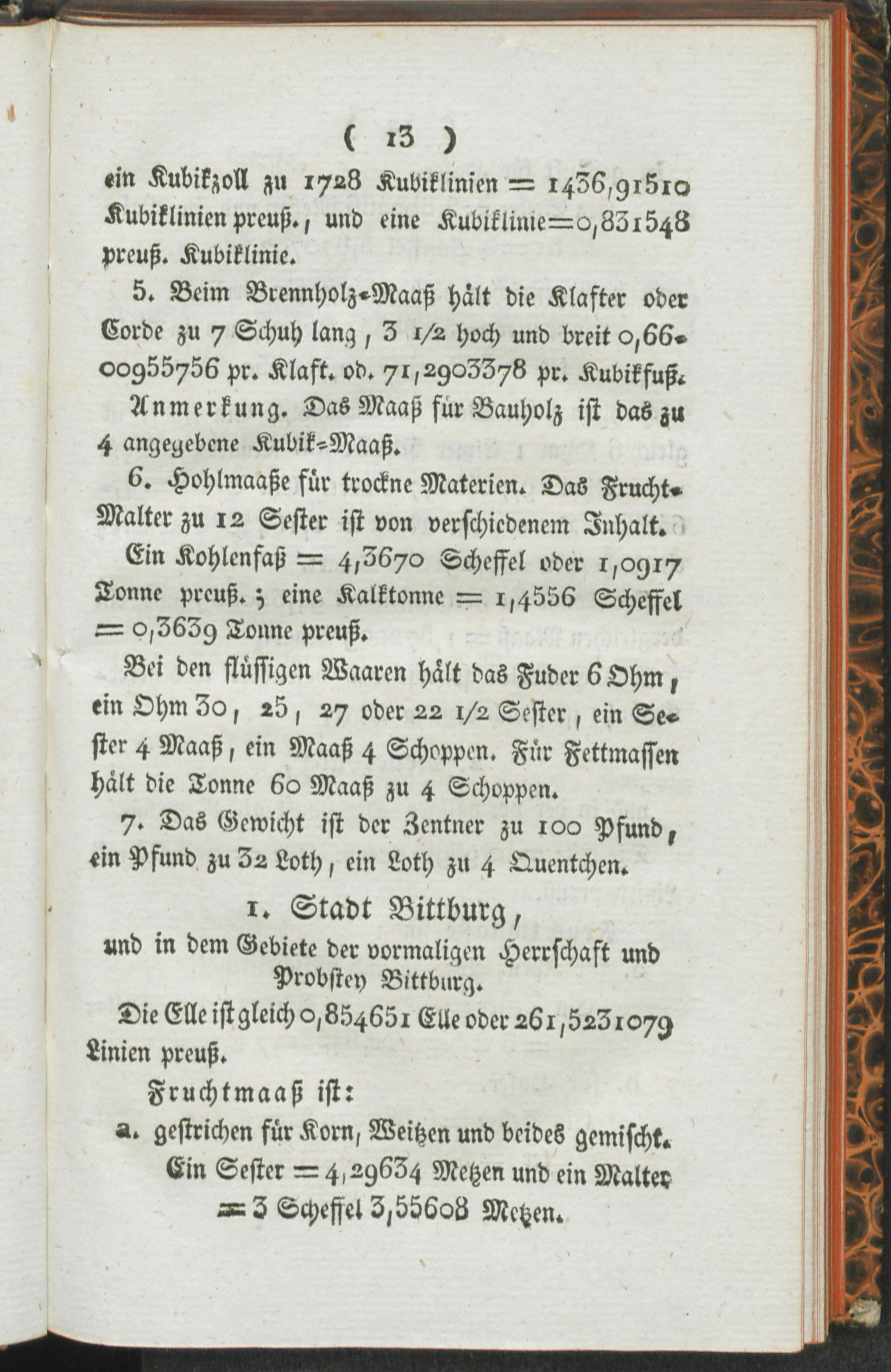 ( 13 )

ein Kubikzoll zu 1728 Kubiklinien = 1436,91510 Kubiklinien preuß., und eine Kubiklinie=0,831548 preuß. Kubiklinie.

5. Beim Brennholz-Maaß hält die Klafter oder Corde zu 7 Schuh lang, 3 1/2 hoch und breit 0,6600955756 pr. Klaft. od. 71,2903378 pr. Kubikfuß.

Anmerkung. Das Maaß für Bauholz ist das zu 4 angegebene Kubik-Maaß.

6. Hohlmaaße für trockne Materien. Das Frucht-Malter zu 12 Sester ist von verschiedenem Inhalt.

Ein Kohlenfaß = 4,3670 Scheffel oder 1,0917 Tonne preuß.; eine Kalktonne = 1,4556 Scheffel = 0,3639 Tonne preuß.

Bei den flüssigen Waaren hält das Fuder 6 Ohm, ein Ohm 30, 25, 27 oder 22 1/2 Sester, ein Sester 4 Maaß, ein Maaß 4 Schoppen. Für Fettmassen hält die Tonne 60 Maaß zu 4 Schoppen.

7. Das Gewicht ist der Zentner zu 100 Pfund, ein Pfund zu 32 Loth, ein Loth zu 4 Quentchen.

1. Stadt Bittburg,
und in dem Gebiete der vormaligen Herrschaft und Probstey Bittburg.

Die Elle ist gleich 0,854651 Elle oder 261,5231079 Linien preuß.

Fruchtmaaß ist:

a. gestrichen für Korn, Weitzen und beides gemischt. Ein Sester = 4,29634 Metzen und ein Malter = 3 Scheffel 3,55608 Metzen.